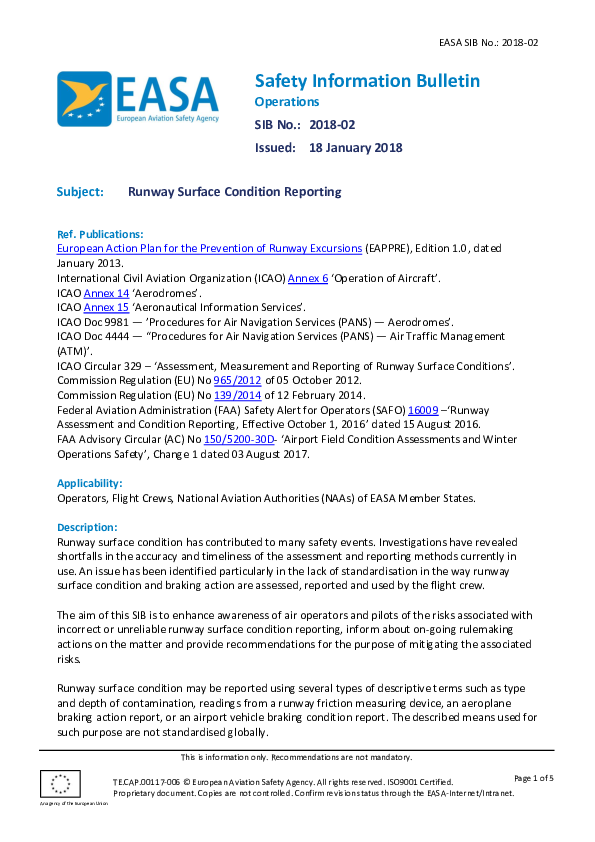 EASA SIB No.: 2018-02

EASA
European Aviation Safety Agency

Safety Information Bulletin
Operations
SIB No.: 2018-02
Issued: 18 January 2018

Subject: Runway Surface Condition Reporting

Ref. Publications:
European Action Plan for the Prevention of Runway Excursions (EAPPRE), Edition 1.0, dated January 2013.
International Civil Aviation Organization (ICAO) Annex 6 'Operation of Aircraft'.
ICAO Annex 14 'Aerodromes'.
ICAO Annex 15 'Aeronautical Information Services'.
ICAO Doc 9981 — 'Procedures for Air Navigation Services (PANS) — Aerodromes'.
ICAO Doc 4444 — "Procedures for Air Navigation Services (PANS) — Air Traffic Management (ATM)'.
ICAO Circular 329 – 'Assessment, Measurement and Reporting of Runway Surface Conditions'.
Commission Regulation (EU) No 965/2012 of 05 October 2012.
Commission Regulation (EU) No 139/2014 of 12 February 2014.
Federal Aviation Administration (FAA) Safety Alert for Operators (SAFO) 16009 –'Runway Assessment and Condition Reporting, Effective October 1, 2016' dated 15 August 2016.
FAA Advisory Circular (AC) No 150/5200-30D- 'Airport Field Condition Assessments and Winter Operations Safety', Change 1 dated 03 August 2017.

Applicability:
Operators, Flight Crews, National Aviation Authorities (NAAs) of EASA Member States.

Description:
Runway surface condition has contributed to many safety events. Investigations have revealed shortfalls in the accuracy and timeliness of the assessment and reporting methods currently in use. An issue has been identified particularly in the lack of standardisation in the way runway surface condition and braking action are assessed, reported and used by the flight crew.

The aim of this SIB is to enhance awareness of air operators and pilots of the risks associated with incorrect or unreliable runway surface condition reporting, inform about on-going rulemaking actions on the matter and provide recommendations for the purpose of mitigating the associated risks.

Runway surface condition may be reported using several types of descriptive terms such as type and depth of contamination, readings from a runway friction measuring device, an aeroplane braking action report, or an airport vehicle braking condition report. The described means used for such purpose are not standardised globally.

This is information only. Recommendations are not mandatory.

An agency of the European Union

TE.CAP.00117-006 © European Aviation Safety Agency. All rights reserved. ISO9001 Certified.
Proprietary document. Copies are not controlled. Confirm revision status through the EASA-Internet/Intranet.

Page 1 of 5